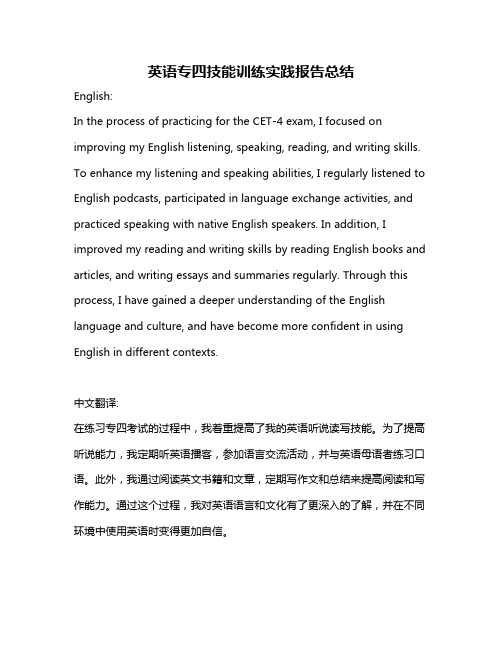 英语专四技能训练实践报告总结

English:

In the process of practicing for the CET-4 exam, I focused on improving my English listening, speaking, reading, and writing skills. To enhance my listening and speaking abilities, I regularly listened to English podcasts, participated in language exchange activities, and practiced speaking with native English speakers. In addition, I improved my reading and writing skills by reading English books and articles, and writing essays and summaries regularly. Through this process, I have gained a deeper understanding of the English language and culture, and have become more confident in using English in different contexts.

中文翻译:

在练习专四考试的过程中，我着重提高了我的英语听说读写技能。为了提高听说能力，我定期听英语播客，参加语言交流活动，并与英语母语者练习口语。此外，我通过阅读英文书籍和文章，定期写作文和总结来提高阅读和写作能力。通过这个过程，我对英语语言和文化有了更深入的了解，并在不同环境中使用英语时变得更加自信。